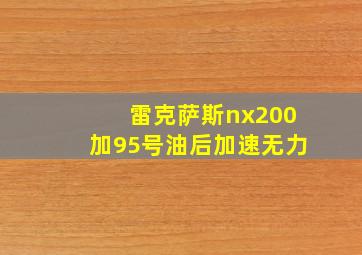 雷克萨斯nx200
加95号油后加速无力